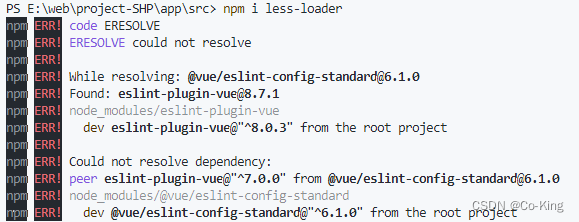 PS E:\web\project-SHP\app\src> npm i less-loader
npm ERR! code ERESOLVE
npm ERR! ERESOLVE could not resolve
npm ERR!
npm ERR! While resolving: @vue/eslint-config-standard@6.1.0
npm ERR! Found: eslint-plugin-vue@8.7.1
npm ERR! node_modules/eslint-plugin-vue
npm ERR!   dev eslint-plugin-vue@"^8.0.3" from the root project
npm ERR!
npm ERR! Could not resolve dependency:
npm ERR! peer eslint-plugin-vue@"^7.0.0" from @vue/eslint-config-standard@6.1.0
npm ERR! node_modules/@vue/eslint-config-standard
npm ERR!   dev @vue/eslint-config-standard@"^6.1.0" from the root project

CSDN @Co-King